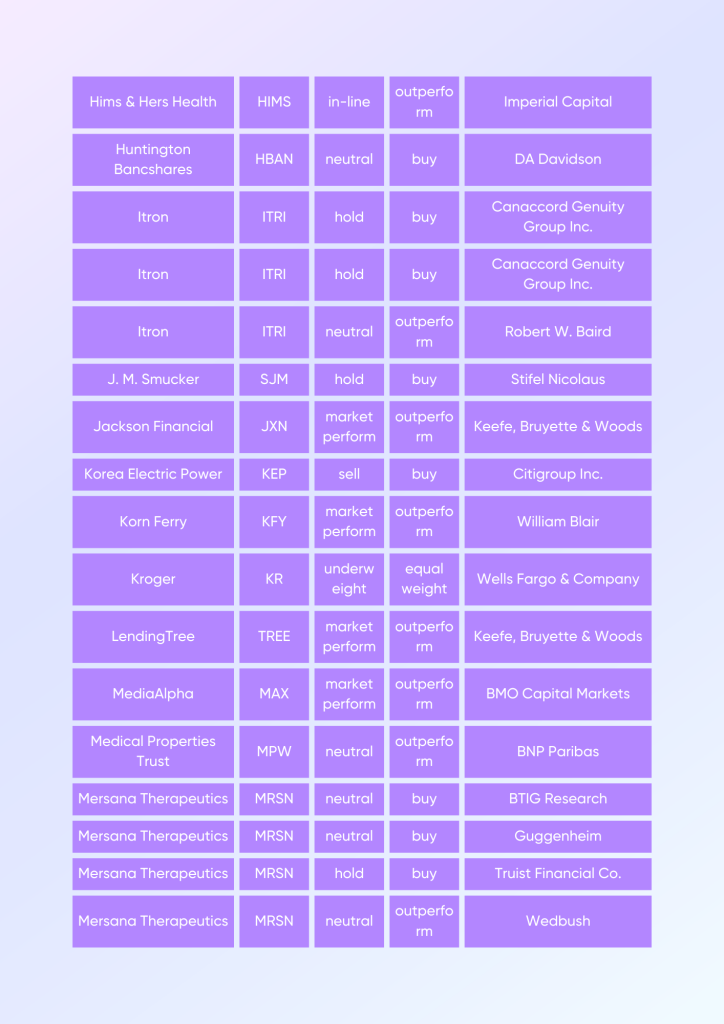 | Hims & Hers Health | HIMS | in-line | outperform | Imperial Capital |
|---|---|---|---|---|
| Huntington Bancshares | HBAN | neutral | buy | DA Davidson |
| Itron | ITRI | hold | buy | Canaccord Genuity Group Inc. |
| Itron | ITRI | hold | buy | Canaccord Genuity Group Inc. |
| Itron | ITRI | neutral | outperform | Robert W. Baird |
| J. M. Smucker | SJM | hold | buy | Stifel Nicolaus |
| Jackson Financial | JXN | market perform | outperform | Keefe, Bruyette & Woods |
| Korea Electric Power | KEP | sell | buy | Citigroup Inc. |
| Korn Ferry | KFY | market perform | outperform | William Blair |
| Kroger | KR | underweight | equal weight | Wells Fargo & Company |
| LendingTree | TREE | market perform | outperform | Keefe, Bruyette & Woods |
| MediaAlpha | MAX | market perform | outperform | BMO Capital Markets |
| Medical Properties Trust | MPW | neutral | outperform | BNP Paribas |
| Mersana Therapeutics | MRSN | neutral | buy | BTIG Research |
| Mersana Therapeutics | MRSN | neutral | buy | Guggenheim |
| Mersana Therapeutics | MRSN | hold | buy | Truist Financial Co. |
| Mersana Therapeutics | MRSN | neutral | outperform | Wedbush |